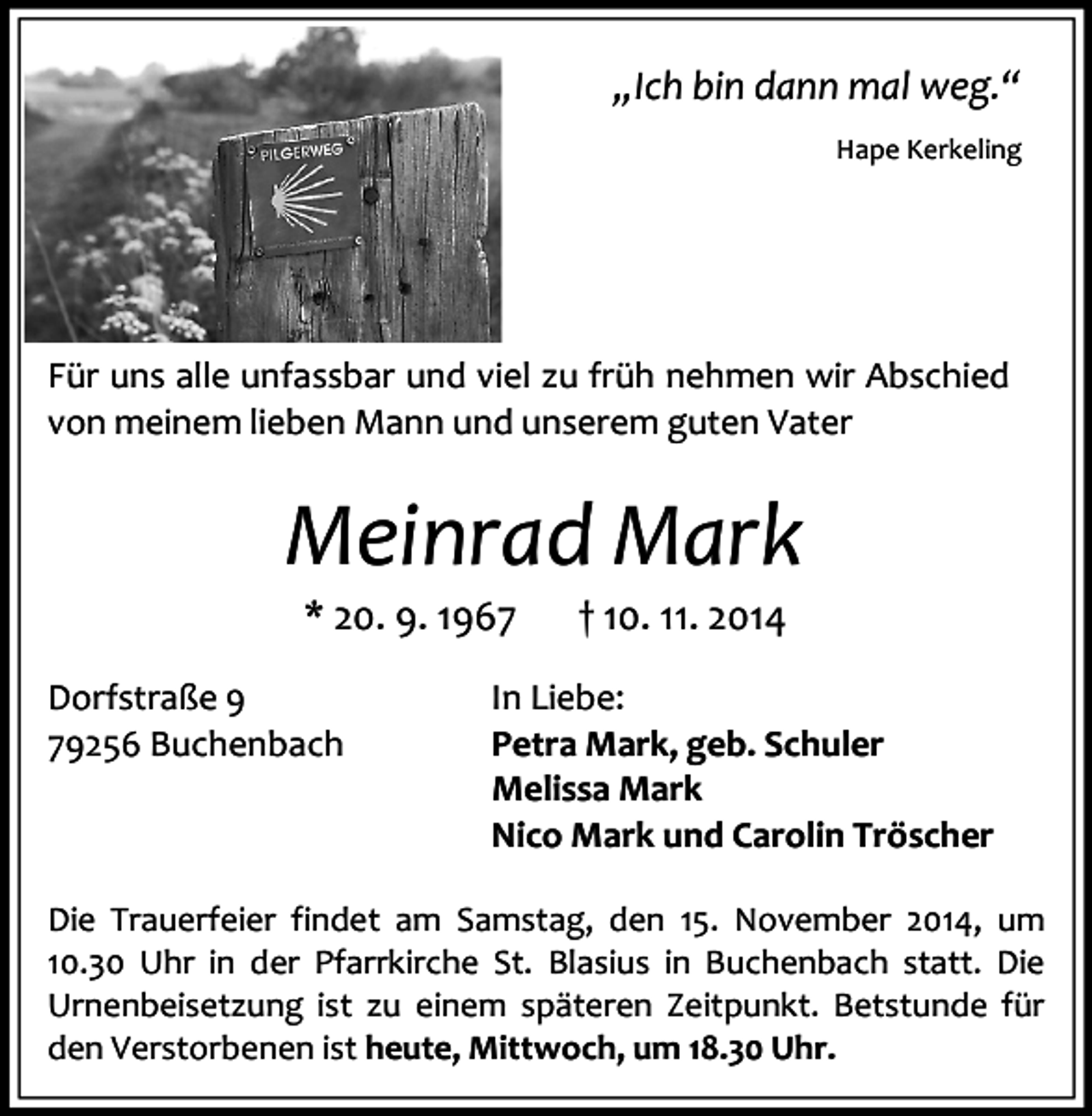 PILGERWEG

„Ich bin dann mal weg.“

Hape Kerkeling

Für uns alle unfassbar und viel zu früh nehmen wir Abschied von meinem lieben Mann und unserem guten Vater

Meinrad Mark

* 20. 9. 1967 † 10. 11. 2014

Dorfstraße 9
79256 Buchenbach

In Liebe:
Petra Mark, geb. Schuler
Melissa Mark
Nico Mark und Carolin Tröscher

Die Trauerfeier findet am Samstag, den 15. November 2014, um 10.30 Uhr in der Pfarrkirche St. Blasius in Buchenbach statt. Die Urnenbeisetzung ist zu einem späteren Zeitpunkt. Betstunde für den Verstorbenen ist heute, Mittwoch, um 18.30 Uhr.